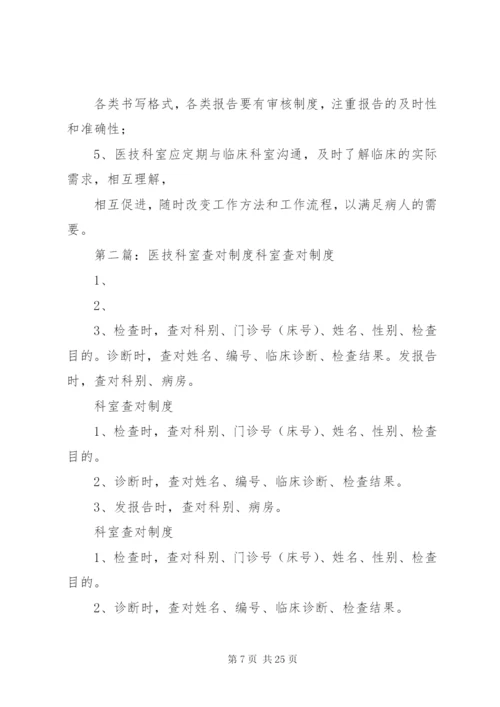 各类书写格式，各类报告要有审核制度，注重报告的及时性和准确性；

5、医技科室应定期与临床科室沟通，及时了解临床的实际需求，相互理解，

相互促进，随时改变工作方法和工作流程，以满足病人的需要。

第二篇：医技科室查对制度科室查对制度

1、

2、

3、检查时，查对科别、门诊号（床号）、姓名、性别、检查目的。诊断时，查对姓名、编号、临床诊断、检查结果。发报告时，查对科别、病房。

科室查对制度

1、检查时，查对科别、门诊号（床号）、姓名、性别、检查目的。

2、诊断时，查对姓名、编号、临床诊断、检查结果。

3、发报告时，查对科别、病房。

科室查对制度

1、检查时，查对科别、门诊号（床号）、姓名、性别、检查目的。

2、诊断时，查对姓名、编号、临床诊断、检查结果。

第 7 页 共 25 页